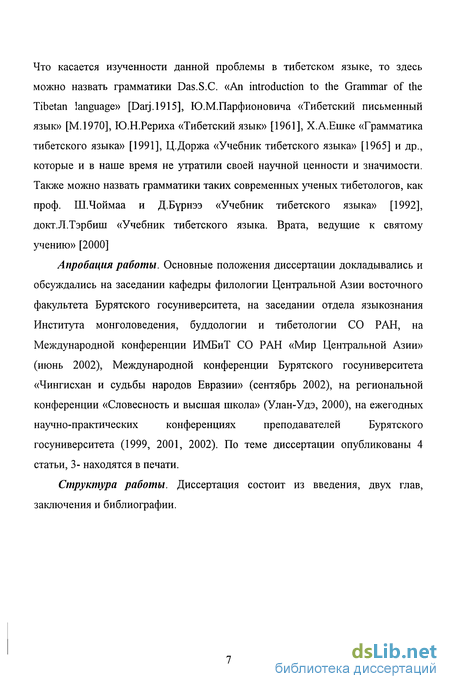 Что касается изученности данной проблемы в тибетском языке, то здесь можно назвать грамматики Das.S.C. «An introduction to the Grammar of the Tibetan !anguage» [Darj.1915], Ю.М.Парфионовича «Тибетский письменный язык» [М.1970], Ю.Н.Рериха «Тибетский язык» [1961], Х.А.Ешке «Грамматика тибетского языка» [1991], Ц.Доржа «Учебник тибетского языка» [1965] и др., которые и в наше время не утратили своей научной ценности и значимости. Также можно назвать грамматики таких современных ученых тибетологов, как проф. Ш.Чоймаа и Д.Бүрнээ «Учебник тибетского языка» [1992], докт.Л.Тэрбиш «Учебник тибетского языка. Врата, ведущие к святому учению» [2000]

Апробация работы. Основные положения диссертации докладывались и обсуждались на заседании кафедры филологии Центральной Азии восточного факультета Бурятского госуниверситета, на заседании отдела языкознания Института монголоведения, буддологии и тибетологии СО РАН, на Международной конференции ИМБиТ СО РАН «Мир Центральной Азии» (июнь 2002), Международной конференции Бурятского госуниверситета «Чингисхан и судьбы народов Евразии» (сентябрь 2002), на региональной конференции «Словесность и высшая школа» (Улан-Удэ, 2000), на ежегодных научно-практических конференциях преподавателей Бурятского госуниверситета (1999, 2001, 2002). По теме диссертации опубликованы 4 статьи, 3- находятся в печати.

Структура работы. Диссертация состоит из введения, двух глав, заключения и библиографии.

7

dsLib.net
библиотека диссертаций